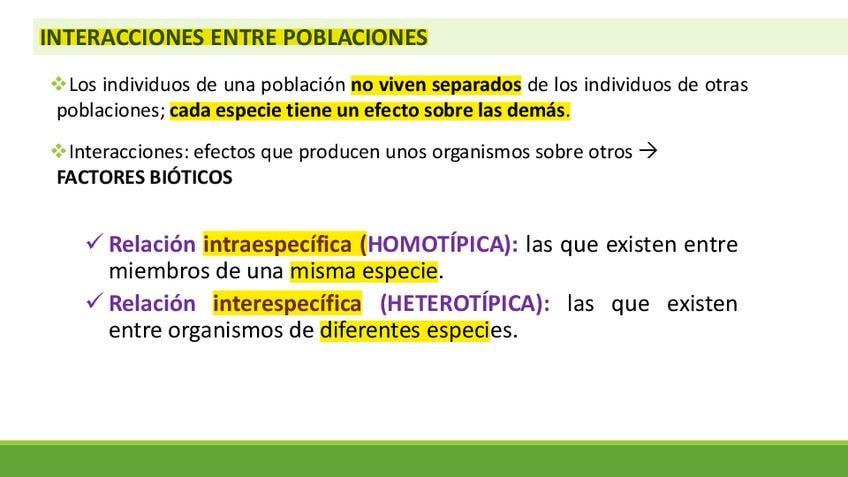 INTERACCIONES ENTRE POBLACIONES

❖ Los individuos de una población no viven separados de los individuos de otras poblaciones; cada especie tiene un efecto sobre las demás.

❖ Interacciones: efectos que producen unos organismos sobre otros → FACTORES BIÓTICOS

✓ Relación intraespecífica (HOMOTÍPICA): las que existen entre miembros de una misma especie.
✓ Relación interespecífica (HETEROTÍPICA): las que existen entre organismos de diferentes especies.